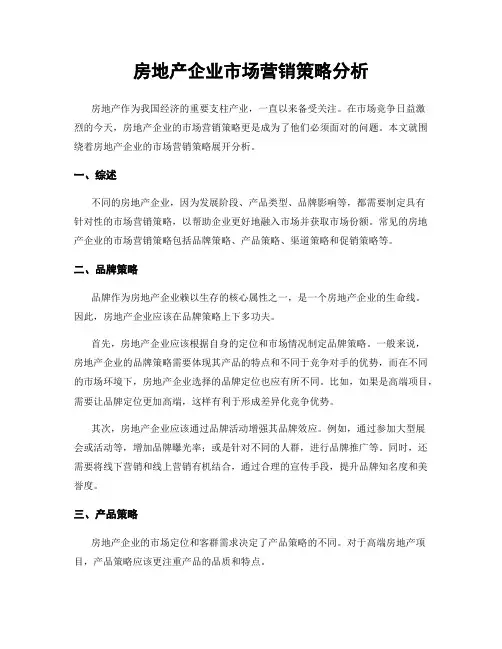 房地产企业市场营销策略分析

房地产作为我国经济的重要支柱产业，一直以来备受关注。在市场竞争日益激烈的今天，房地产企业的市场营销策略更是成为了他们必须面对的问题。本文就围绕着房地产企业的市场营销策略展开分析。

一、综述

不同的房地产企业，因为发展阶段、产品类型、品牌影响等，都需要制定具有针对性的市场营销策略，以帮助企业更好地融入市场并获取市场份额。常见的房地产企业的市场营销策略包括品牌策略、产品策略、渠道策略和促销策略等。

二、品牌策略

品牌作为房地产企业赖以生存的核心属性之一，是一个房地产企业的生命线。因此，房地产企业应该在品牌策略上下多功夫。

首先，房地产企业应该根据自身的定位和市场情况制定品牌策略。一般来说，房地产企业的品牌策略需要体现其产品的特点和不同于竞争对手的优势，而在不同的市场环境下，房地产企业选择的品牌定位也应有所不同。比如，如果是高端项目，需要让品牌定位更加高端，这样有利于形成差异化竞争优势。

其次，房地产企业应该通过品牌活动增强其品牌效应。例如，通过参加大型展会或活动等，增加品牌曝光率；或是针对不同的人群，进行品牌推广等。同时，还需要将线下营销和线上营销有机结合，通过合理的宣传手段，提升品牌知名度和美誉度。

三、产品策略

房地产企业的市场定位和客群需求决定了产品策略的不同。对于高端房地产项目，产品策略应该更注重产品的品质和特点。